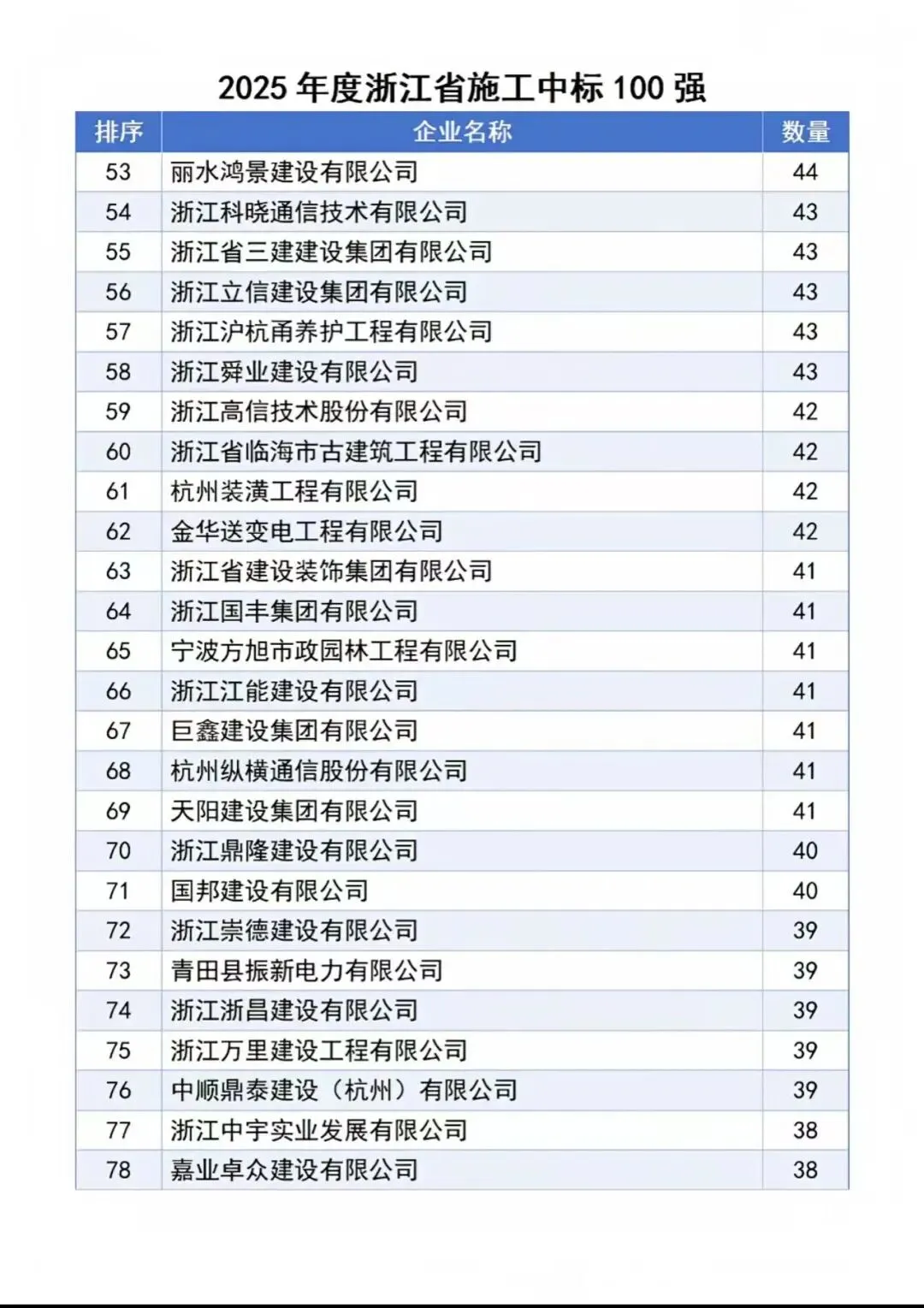 2025年度浙江省施工中标100强

| 排序 | 企业名称 | 数量 |
|---|---|---|
| 53 | 丽水鸿景建设有限公司 | 44 |
| 54 | 浙江科晓通信技术有限公司 | 43 |
| 55 | 浙江省三建建设集团有限公司 | 43 |
| 56 | 浙江立信建设集团有限公司 | 43 |
| 57 | 浙江沪杭甬养护工程有限公司 | 43 |
| 58 | 浙江舜业建设有限公司 | 43 |
| 59 | 浙江高信技术股份有限公司 | 42 |
| 60 | 浙江省临海市古建筑工程有限公司 | 42 |
| 61 | 杭州装潢工程有限公司 | 42 |
| 62 | 金华送变电工程有限公司 | 42 |
| 63 | 浙江省建设装饰集团有限公司 | 41 |
| 64 | 浙江国丰集团有限公司 | 41 |
| 65 | 宁波方旭市政园林工程有限公司 | 41 |
| 66 | 浙江江能建设有限公司 | 41 |
| 67 | 巨鑫建设集团有限公司 | 41 |
| 68 | 杭州纵横通信股份有限公司 | 41 |
| 69 | 天阳建设集团有限公司 | 41 |
| 70 | 浙江鼎隆建设有限公司 | 40 |
| 71 | 国邦建设有限公司 | 40 |
| 72 | 浙江崇德建设有限公司 | 39 |
| 73 | 青田县振新电力有限公司 | 39 |
| 74 | 浙江浙昌建设有限公司 | 39 |
| 75 | 浙江万里建设工程有限公司 | 39 |
| 76 | 中顺鼎泰建设（杭州）有限公司 | 39 |
| 77 | 浙江中宇实业发展有限公司 | 38 |
| 78 | 嘉业卓众建设有限公司 | 38 |